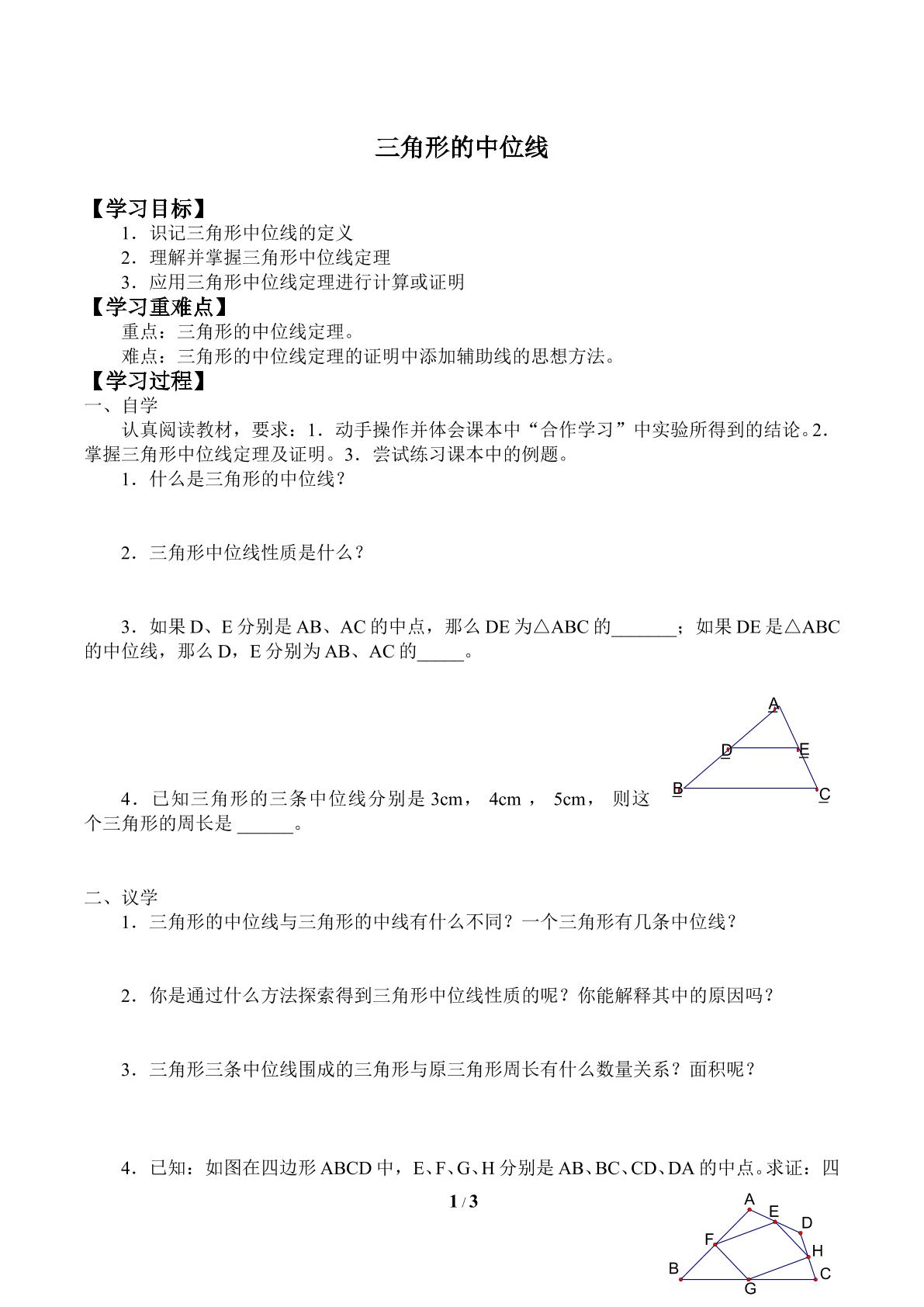 三角形的中位线

【学习目标】

1．识记三角形中位线的定义

2．理解并掌握三角形中位线定理

3．应用三角形中位线定理进行计算或证明

【学习重难点】

重点：三角形的中位线定理。

难点：三角形的中位线定理的证明中添加辅助线的思想方法。

【学习过程】

一、自学

认真阅读教材，要求：1．动手操作并体会课本中“合作学习”中实验所得到的结论。2．掌握三角形中位线定理及证明。3．尝试练习课本中的例题。

1．什么是三角形的中位线？

2．三角形中位线性质是什么？

3．如果D、E分别是AB、AC的中点，那么DE为△ABC的____；如果DE是△ABC的中位线，那么D，E分别为AB、AC的____。

A
D
E
B
C

4．已知三角形的三条中位线分别是3cm， 4cm， 5cm， 则这个三角形的周长是____。

二、议学

1．三角形的中位线与三角形的中线有什么不同？一个三角形有几条中位线？

2．你是通过什么方法探索得到三角形中位线性质的呢？你能解释其中的原因吗？

3．三角形三条中位线围成的三角形与原三角形周长有什么数量关系？面积呢？

4．已知：如图在四边形ABCD中，E、F、G、H分别是AB、BC、CD、DA的中点。求证：四

1 / 3

A
E
D
F
H
B
C
G